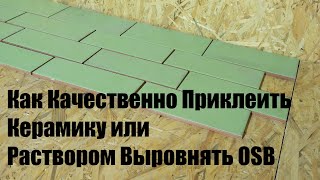 Как Качественно Приклеить Керамику или Раствором Выровнять OSB